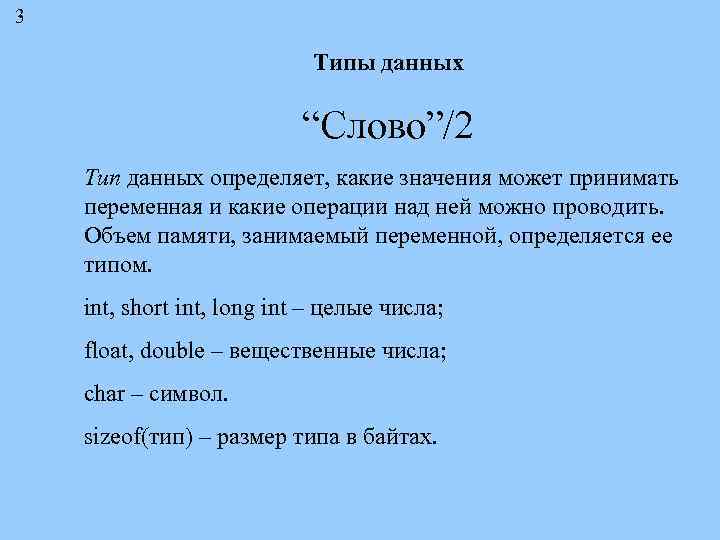 3

Типы данных

"Слово"/2

Тип данных определяет, какие значения может принимать переменная и какие операции над ней можно проводить. Объем памяти, занимаемый переменной, определяется ее типом.

int, short int, long int – целые числа;

float, double – вещественные числа;

char – символ.

sizeof(тип) – размер типа в байтах.